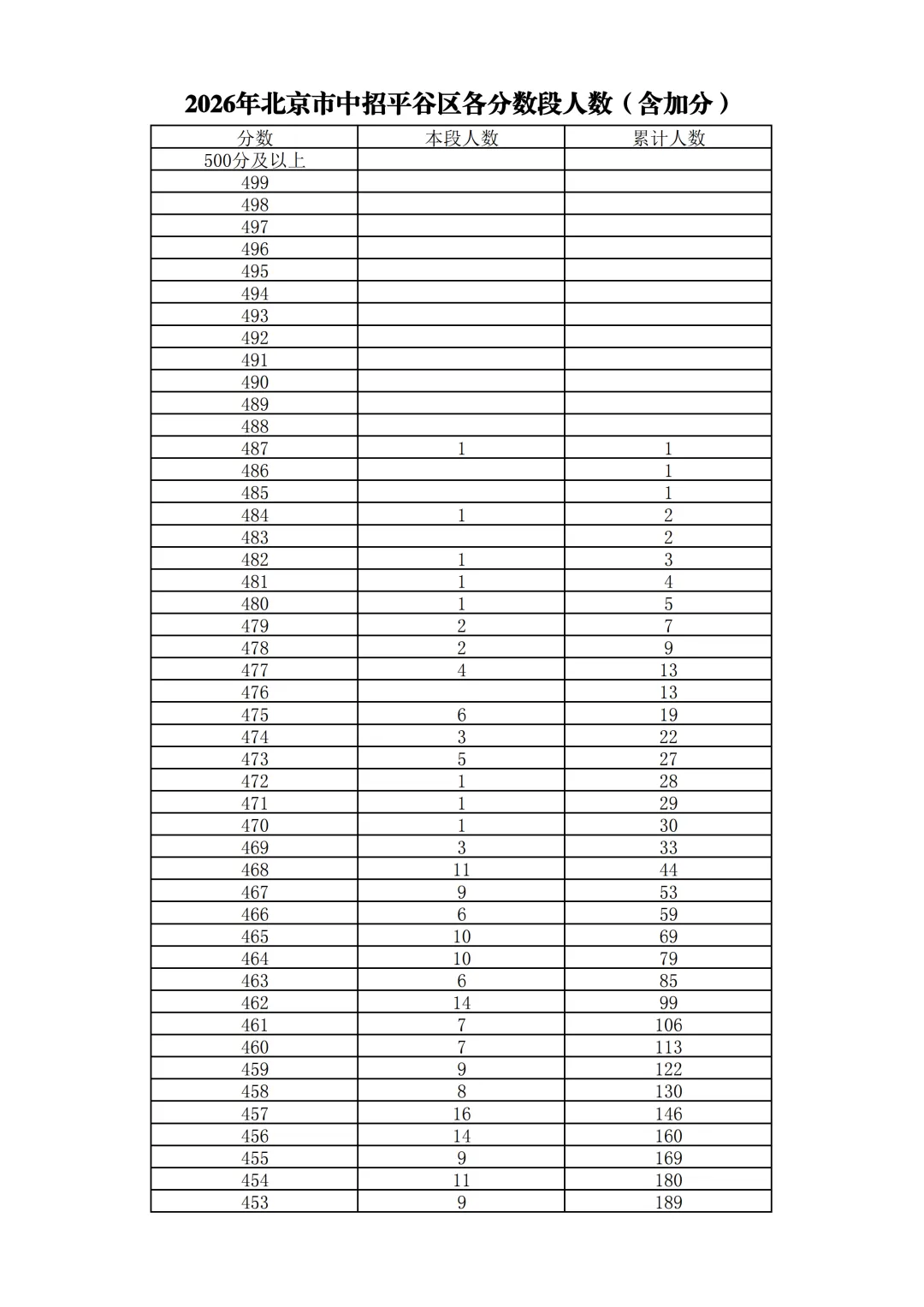 2026年北京市中招平谷区各分数段人数（含加分）

| 分数 | 本段人数 | 累计人数 |
|---|---|---|
| 500分及以上 | | |
| 499 | | |
| 498 | | |
| 497 | | |
| 496 | | |
| 495 | | |
| 494 | | |
| 493 | | |
| 492 | | |
| 491 | | |
| 490 | | |
| 489 | | |
| 488 | | |
| 487 | 1 | 1 |
| 486 | | 1 |
| 485 | | 1 |
| 484 | 1 | 2 |
| 483 | | 2 |
| 482 | 1 | 3 |
| 481 | 1 | 4 |
| 480 | 1 | 5 |
| 479 | 2 | 7 |
| 478 | 2 | 9 |
| 477 | 4 | 13 |
| 476 | | 13 |
| 475 | 6 | 19 |
| 474 | 3 | 22 |
| 473 | 5 | 27 |
| 472 | 1 | 28 |
| 471 | 1 | 29 |
| 470 | 1 | 30 |
| 469 | 3 | 33 |
| 468 | 11 | 44 |
| 467 | 9 | 53 |
| 466 | 6 | 59 |
| 465 | 10 | 69 |
| 464 | 10 | 79 |
| 463 | 6 | 85 |
| 462 | 14 | 99 |
| 461 | 7 | 106 |
| 460 | 7 | 113 |
| 459 | 9 | 122 |
| 458 | 8 | 130 |
| 457 | 16 | 146 |
| 456 | 14 | 160 |
| 455 | 9 | 169 |
| 454 | 11 | 180 |
| 453 | 9 | 189 |